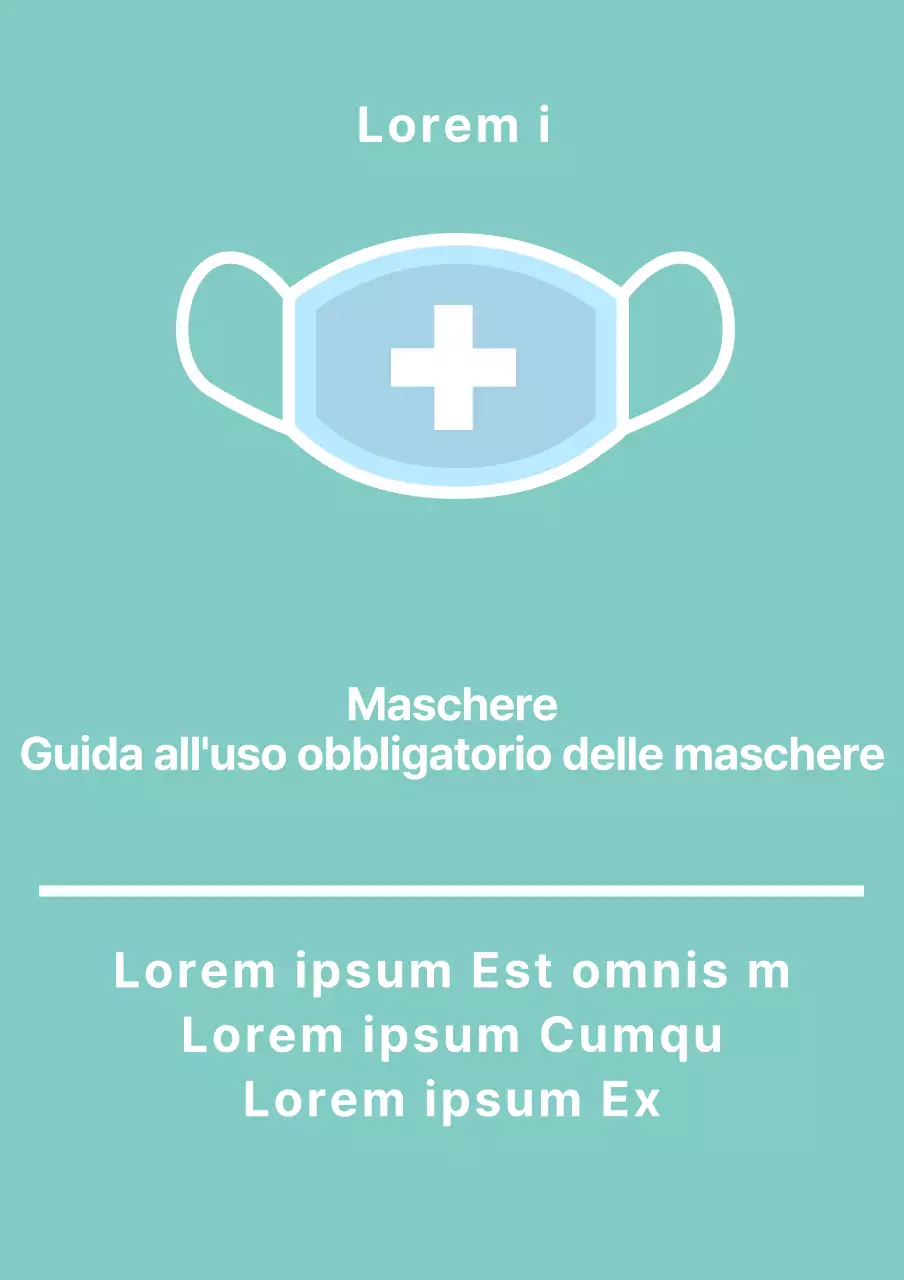 Lorem i

Maschere
Guida all'uso obbligatorio delle maschere

Lorem ipsum Est omnis m
Lorem ipsum Cumqu
Lorem ipsum Ex